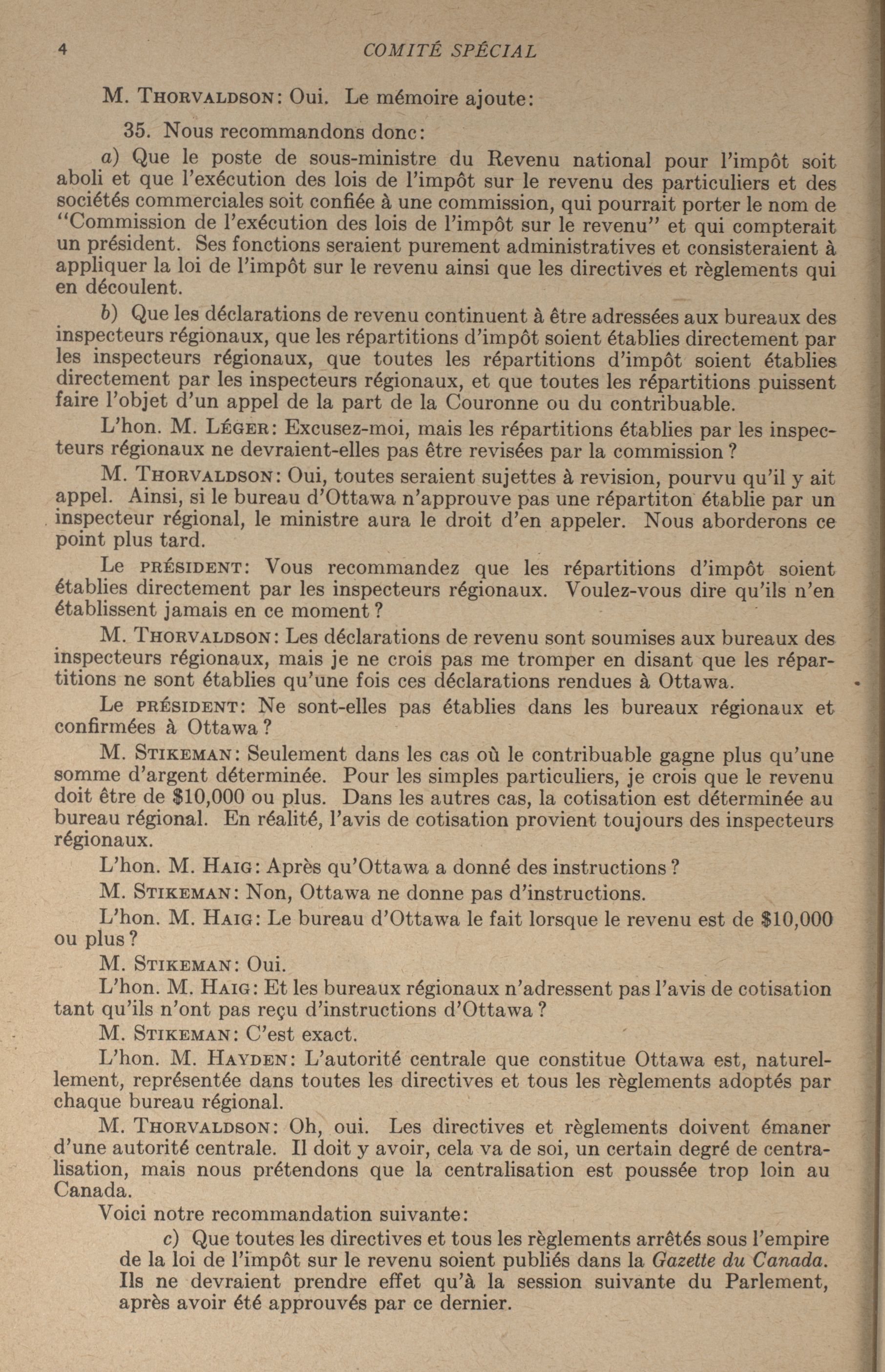 4 COMITÉ SPÉCIAL

M. THORVALDSON: Oui. Le mémoire ajoute:

35. Nous recommandons donc:

a) Que le poste de sous-ministre du Revenu national pour l'impôt soit aboli et que l'exécution des lois de l'impôt sur le revenu des particuliers et des sociétés commerciales soit confiée à une commission, qui pourrait porter le nom de "Commission de l'exécution des lois de l'impôt sur le revenu" et qui compterait un président. Ses fonctions seraient purement administratives et consisteraient à appliquer la loi de l'impôt sur le revenu ainsi que les directives et règlements qui en découlent.

b) Que les déclarations de revenu continuent à être adressées aux bureaux des inspecteurs régionaux, que les répartitions d'impôt soient établies directement par les inspecteurs régionaux, que toutes les répartitions d'impôt soient établies directement par les inspecteurs régionaux, et que toutes les répartitions puissent faire l'objet d'un appel de la part de la Couronne ou du contribuable.

L'hon. M. LÉGER: Excusez-moi, mais les répartitions établies par les inspecteurs régionaux ne devraient-elles pas être revisées par la commission?

M. THORVALDSON: Oui, toutes seraient sujettes à revision, pourvu qu'il y ait appel. Ainsi, si le bureau d'Ottawa n'approuve pas une répartiton établie par un inspecteur régional, le ministre aura le droit d'en appeler. Nous aborderons ce point plus tard.

Le PRÉSIDENT: Vous recommandez que les répartitions d'impôt soient établies directement par les inspecteurs régionaux. Voulez-vous dire qu'ils n'en établissent jamais en ce moment?

M. THORVALDSON: Les déclarations de revenu sont soumises aux bureaux des inspecteurs régionaux, mais je ne crois pas me tromper en disant que les répartitions ne sont établies qu'une fois ces déclarations rendues à Ottawa.

Le PRÉSIDENT: Ne sont-elles pas établies dans les bureaux régionaux et confirmées à Ottawa?

M. STIKEMAN: Seulement dans les cas où le contribuable gagne plus qu'une somme d'argent déterminée. Pour les simples particuliers, je crois que le revenu doit être de $10,000 ou plus. Dans les autres cas, la cotisation est déterminée au bureau régional. En réalité, l'avis de cotisation provient toujours des inspecteurs régionaux.

L'hon. M. HAIG: Après qu'Ottawa a donné des instructions?

M. STIKEMAN: Non, Ottawa ne donne pas d'instructions.

L'hon. M. HAIG: Le bureau d'Ottawa le fait lorsque le revenu est de $10,000 ou plus?

M. STIKEMAN: Oui.

L'hon. M. HAIG: Et les bureaux régionaux n'adressent pas l'avis de cotisation tant qu'ils n'ont pas reçu d'instructions d'Ottawa?

M. STIKEMAN: C'est exact.

L'hon. M. HAYDEN: L'autorité centrale que constitue Ottawa est, naturellement, représentée dans toutes les directives et tous les règlements adoptés par chaque bureau régional.

M. THORVALDSON: Oh, oui. Les directives et règlements doivent émaner d'une autorité centrale. Il doit y avoir, cela va de soi, un certain degré de centralisation, mais nous prétendons que la centralisation est poussée trop loin au Canada.

Voici notre recommandation suivante:

c) Que toutes les directives et tous les règlements arrêtés sous l'empire de la loi de l'impôt sur le revenu soient publiés dans la Gazette du Canada. Ils ne devraient prendre effet qu'à la session suivante du Parlement, après avoir été approuvés par ce dernier.